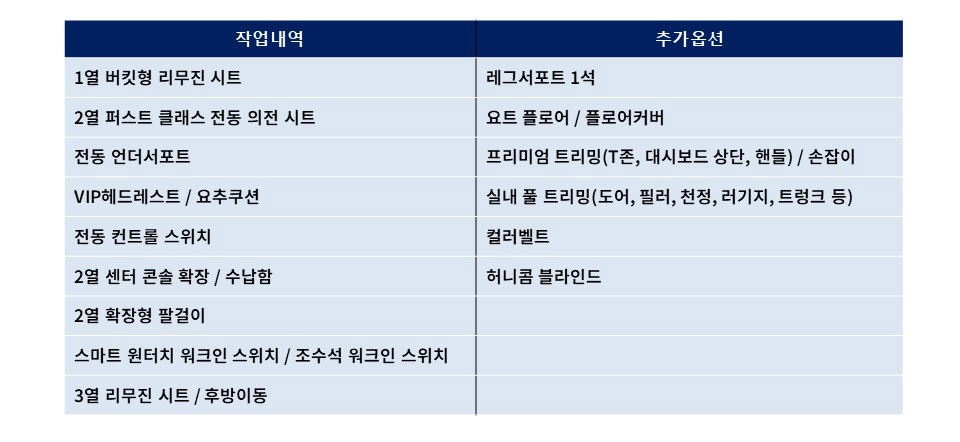 | 작업내역 | 추가옵션 |
|---|---|
| 1열 버킷형 리무진 시트 | 레그서포트 1석 |
| 2열 퍼스트 클래스 전동 의전 시트 | 요트 플로어 / 플로어커버 |
| 전동 언더서포트 | 프리미엄 트리밍(T존, 대시보드 상단, 핸들) / 손잡이 |
| VIP헤드레스트 / 요추쿠션 | 실내 풀 트리밍(도어, 필러, 천정, 러기지, 트렁크 등) |
| 전동 컨트롤 스위치 | 컬러벨트 |
| 2열 센터 콘솔 확장 / 수납함 | 허니콤 블라인드 |
| 2열 확장형 팔걸이 | |
| 스마트 원터치 워크인 스위치 / 조수석 워크인 스위치 | |
| 3열 리무진 시트 / 후방이동 | |